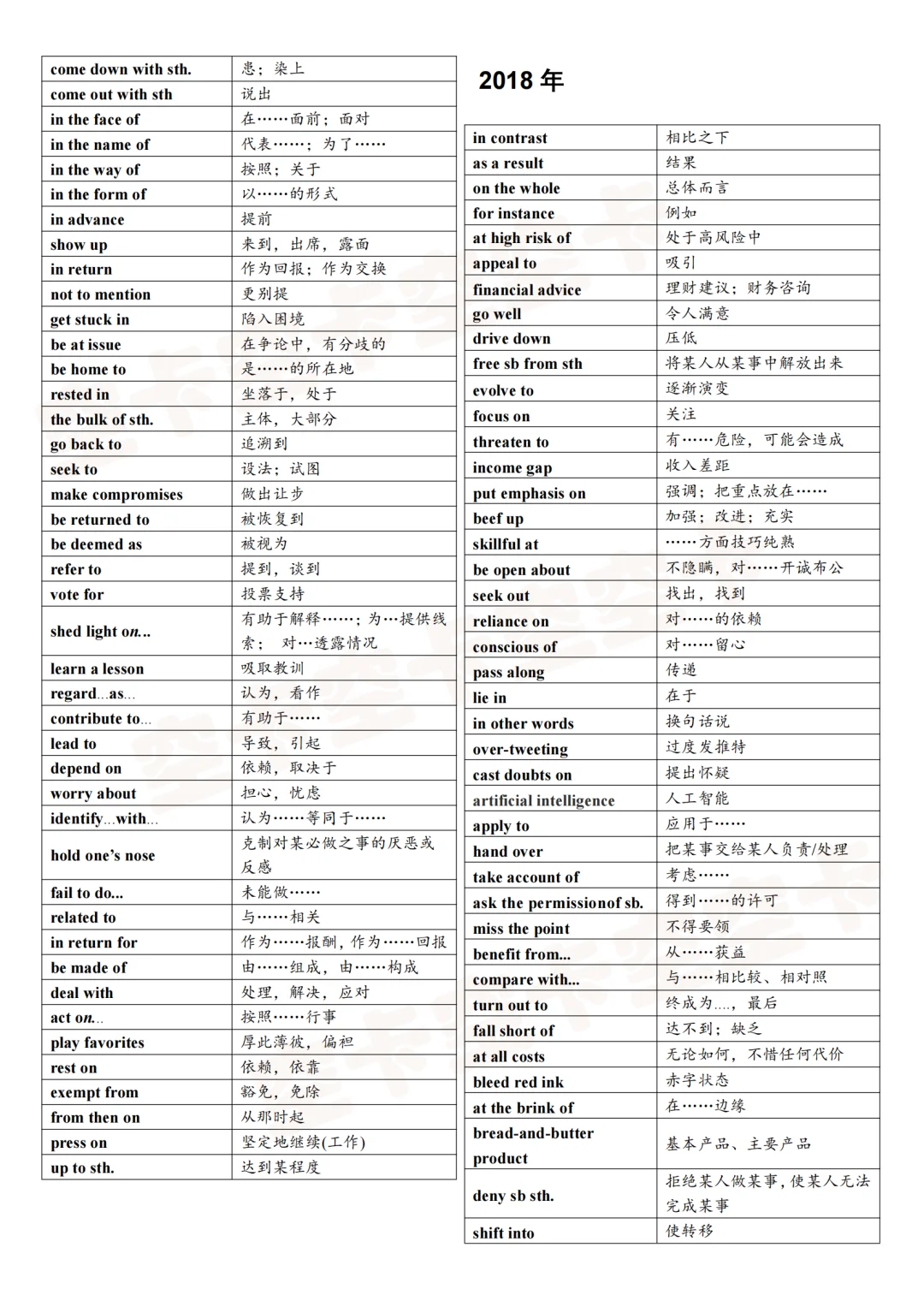 | come down with sth. | 患；染上 |
|---|---|
| come out with sth | 说出 |
| in the face of | 在……面前；面对 |
| in the name of | 代表……；为了…… |
| in the way of | 按照；关于 |
| in the form of | 以……的形式 |
| in advance | 提前 |
| show up | 来到，出席，露面 |
| in return | 作为回报；作为交换 |
| not to mention | 更别提 |
| get stuck in | 陷入困境 |
| be at issue | 在争论中，有分歧的 |
| be home to | 是……的所在地 |
| rested in | 坐落于，处于 |
| the bulk of sth. | 主体，大部分 |
| go back to | 追溯到 |
| seek to | 设法；试图 |
| make compromises | 做出让步 |
| be returned to | 被恢复到 |
| be deemed as | 被视为 |
| refer to | 提到，谈到 |
| vote for | 投票支持 |
| shed light on... | 有助于解释……；为…提供线索； 对…透露情况 |
| learn a lesson | 吸取教训 |
| regard...as... | 认为，看作 |
| contribute to... | 有助于…… |
| lead to | 导致，引起 |
| depend on | 依赖，取决于 |
| worry about | 担心，忧虑 |
| identify...with... | 认为……等同于…… |
| hold one's nose | 克制对某必做之事的厌恶或反感 |
| fail to do... | 未能做…… |
| related to | 与……相关 |
| in return for | 作为……报酬，作为……回报 |
| be made of | 由……组成，由……构成 |
| deal with | 处理，解决，应对 |
| act on... | 按照……行事 |
| play favorites | 厚此薄彼，偏袒 |
| rest on | 依赖，依靠 |
| exempt from | 豁免，免除 |
| from then on | 从那时起 |
| press on | 坚定地继续(工作) |
| up to sth. | 达到某程度 |

2018 年

| in contrast | 相比之下 |
|---|---|
| as a result | 结果 |
| on the whole | 总体而言 |
| for instance | 例如 |
| at high risk of | 处于高风险中 |
| appeal to | 吸引 |
| financial advice | 理财建议；财务咨询 |
| go well | 令人满意 |
| drive down | 压低 |
| free sb from sth | 将某人从某事中解放出来 |
| evolve to | 逐渐演变 |
| focus on | 关注 |
| threaten to | 有……危险，可能会造成 |
| income gap | 收入差距 |
| put emphasis on | 强调；把重点放在…… |
| beef up | 加强；改进；充实 |
| skillful at | ……方面技巧纯熟 |
| be open about | 不隐瞒，对……开诚布公 |
| seek out | 找出，找到 |
| reliance on | 对……的依赖 |
| conscious of | 对……留心 |
| pass along | 传递 |
| lie in | 在于 |
| in other words | 换句话说 |
| over-tweeting | 过度发推特 |
| cast doubts on | 提出怀疑 |
| artificial intelligence | 人工智能 |
| apply to | 应用于…… |
| hand over | 把某事交给某人负责/处理 |
| take account of | 考虑…… |
| ask the permissionof sb. | 得到……的许可 |
| miss the point | 不得要领 |
| benefit from... | 从……获益 |
| compare with... | 与……相比较、相对照 |
| turn out to | 终成为....，最后 |
| fall short of | 达不到；缺乏 |
| at all costs | 无论如何，不惜任何代价 |
| bleed red ink | 赤字状态 |
| at the brink of | 在……边缘 |
| bread-and-butter product | 基本产品、主要产品 |
| deny sb sth. | 拒绝某人做某事，使某人无法完成某事 |
| shift into | 使转移 |